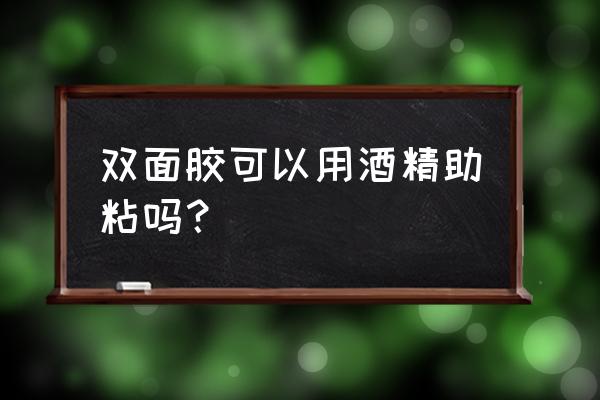 双面胶可以用酒精助粘吗？